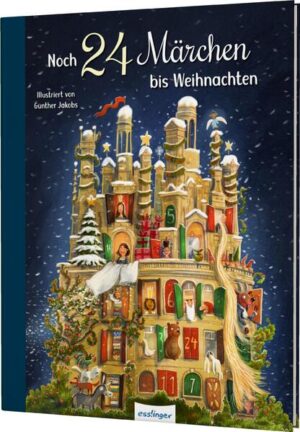 Noch 24 Märchen bis Weihnachten

Illustriert von Gunther Jakobs

5

6

3

24

11

7

esslinger